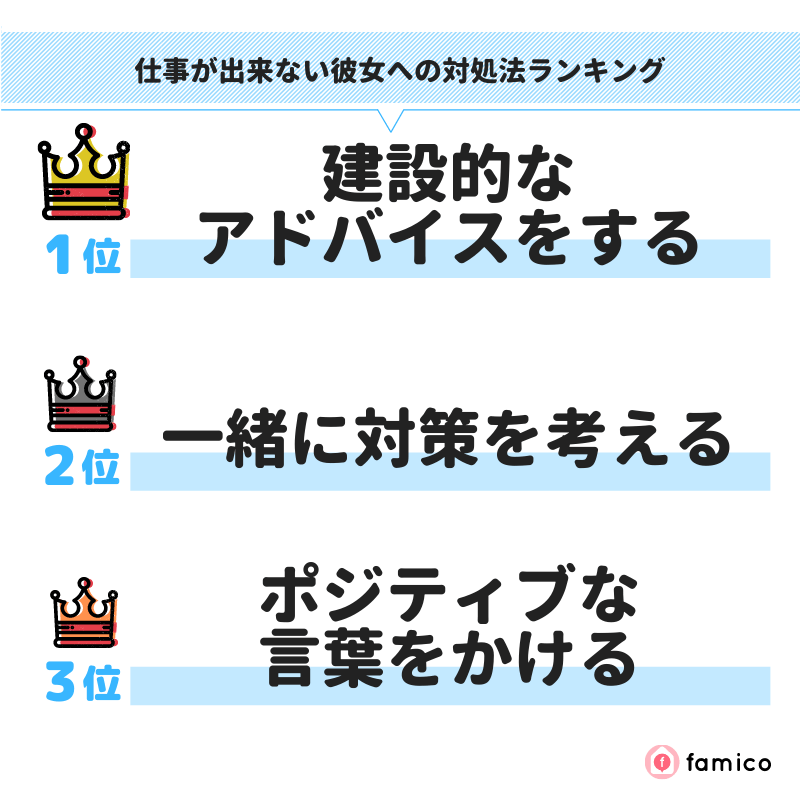 仕事が出来ない彼女への対処法ランキング

1位 建設的なアドバイスをする

2位 一緒に対策を考える

3位 ポジティブな言葉をかける

famico